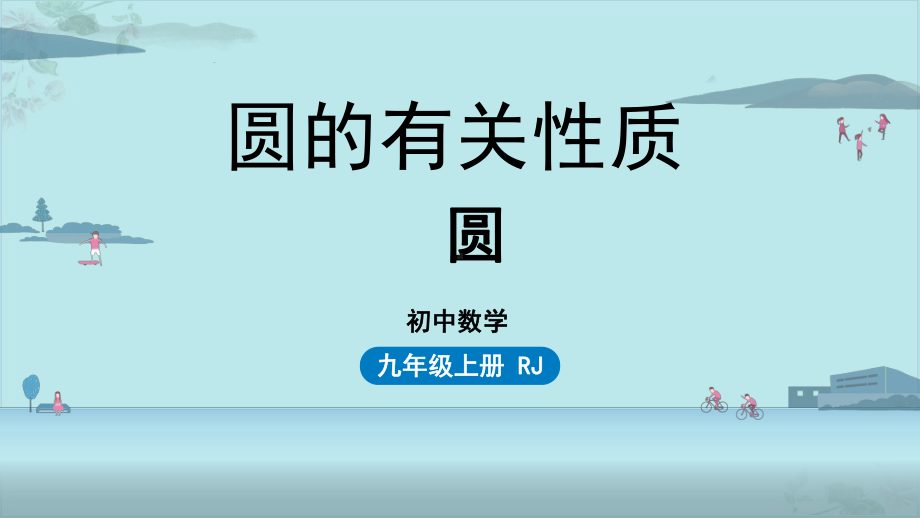 圆的有关性质

圆

初中数学

九年级上册 RJ